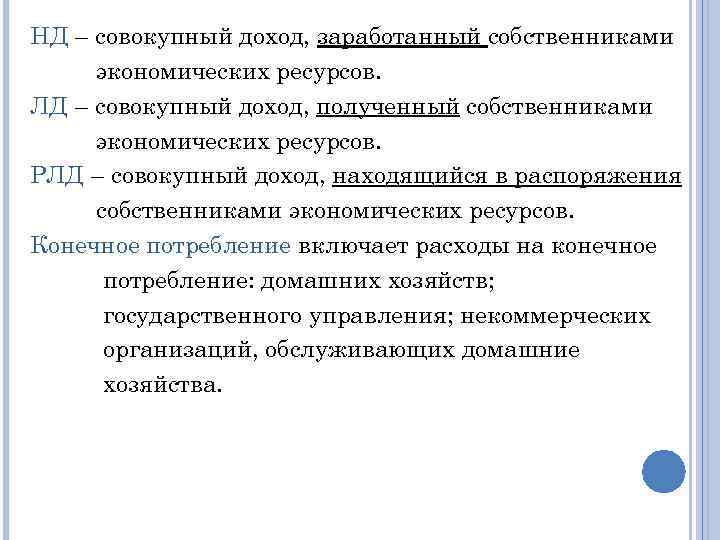 НД – совокупный доход, заработанный собственниками экономических ресурсов.

ЛД – совокупный доход, полученный собственниками экономических ресурсов.

РЛД – совокупный доход, находящийся в распоряжения собственниками экономических ресурсов.

Конечное потребление включает расходы на конечное потребление: домашних хозяйств; государственного управления; некоммерческих организаций, обслуживающих домашние хозяйства.